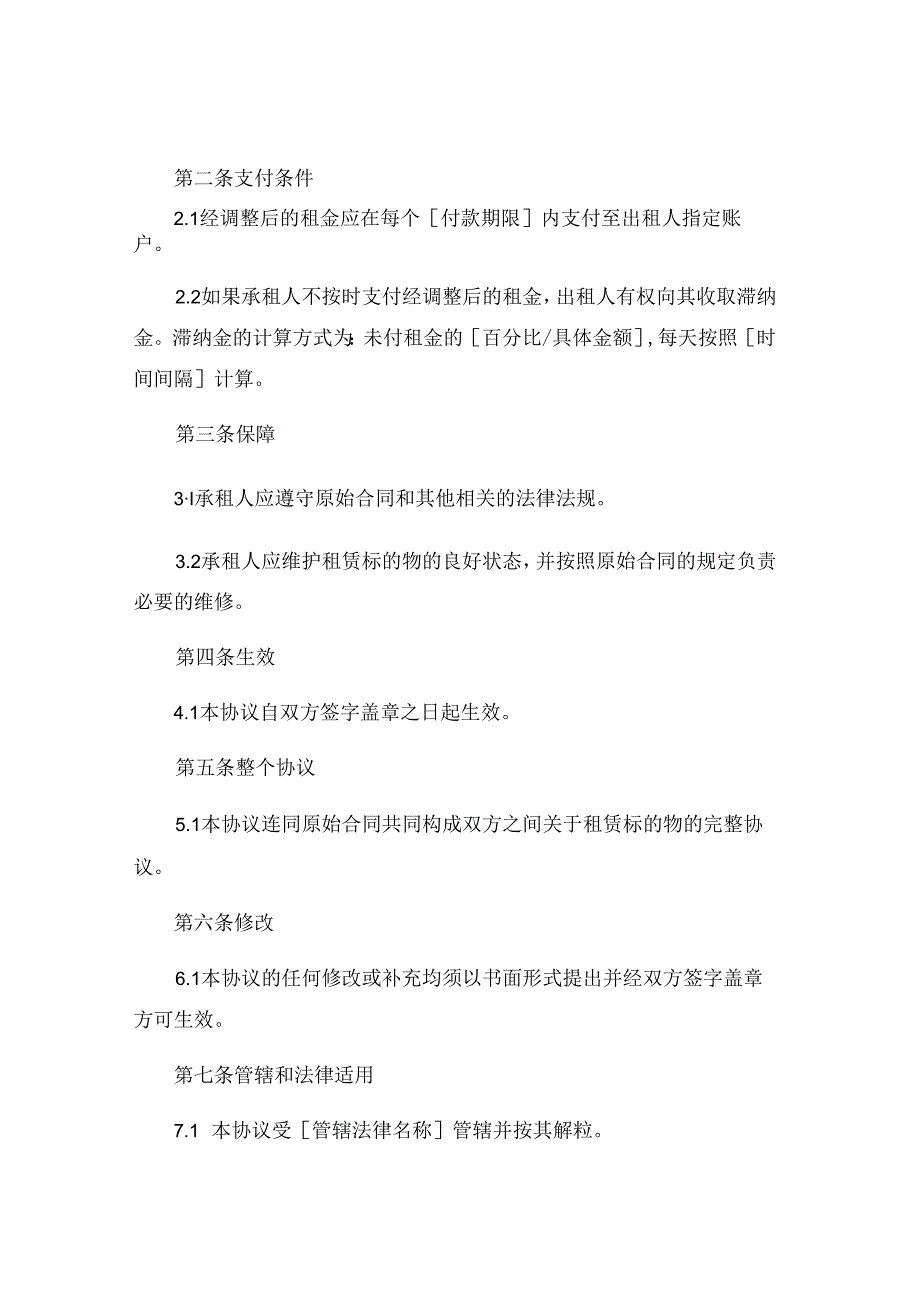 第二条支付条件

2.1经调整后的租金应在每个［付款期限］内支付至出租人指定账户。

2.2如果承租人不按时支付经调整后的租金，出租人有权向其收取滞纳金。滞纳金的计算方式为：未付租金的［百分比/具体金额］，每天按照［时间间隔］计算。

第三条保障

3·l承租人应遵守原始合同和其他相关的法律法规。

3.2承租人应维护租赁标的物的良好状态，并按照原始合同的规定负责必要的维修。

第四条生效

4.1本协议自双方签字盖章之日起生效。

第五条整个协议

5.1本协议连同原始合同共同构成双方之间关于租赁标的物的完整协议。

第六条修改

6.1本协议的任何修改或补充均须以书面形式提出并经双方签字盖章方可生效。

第七条管辖和法律适用

7.1 本协议受［管辖法律名称］管辖并按其解粒。